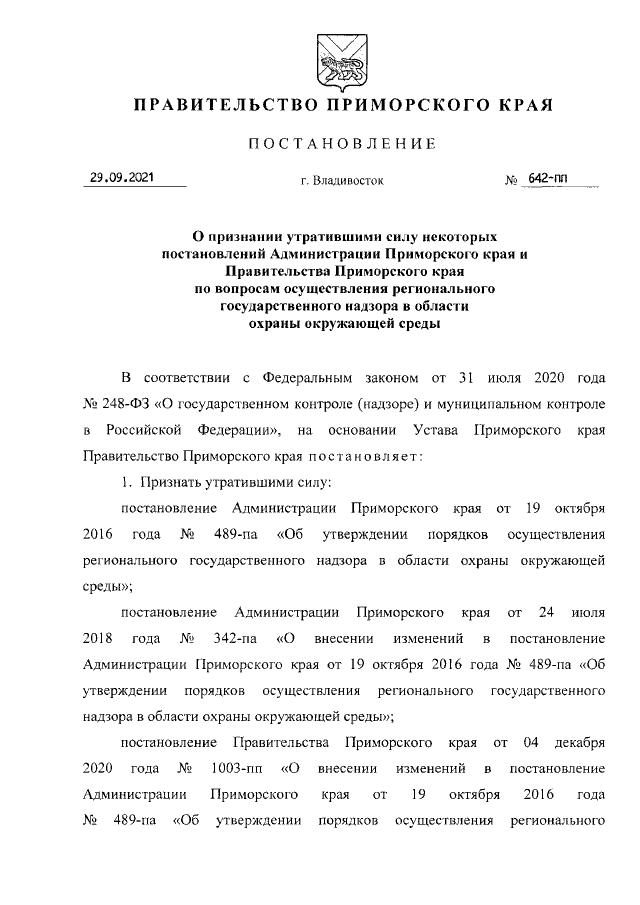 ПРАВИТЕЛЬСТВО ПРИМОРСКОГО КРАЯ

ПОСТАНОВЛЕНИЕ

29.09.2021 г. Владивосток № 642-пп

О признании утратившими силу некоторых постановлений Администрации Приморского края и Правительства Приморского края по вопросам осуществления регионального государственного надзора в области охраны окружающей среды

В соответствии с Федеральным законом от 31 июля 2020 года № 248-ФЗ «О государственном контроле (надзоре) и муниципальном контроле в Российской Федерации», на основании Устава Приморского края Правительство Приморского края постановляет:

1. Признать утратившими силу:

постановление Администрации Приморского края от 19 октября 2016 года № 489-па «Об утверждении порядков осуществления регионального государственного надзора в области охраны окружающей среды»;

постановление Администрации Приморского края от 24 июля 2018 года № 342-па «О внесении изменений в постановление Администрации Приморского края от 19 октября 2016 года № 489-па «Об утверждении порядков осуществления регионального государственного надзора в области охраны окружающей среды»;

постановление Правительства Приморского края от 04 декабря 2020 года № 1003-пп «О внесении изменений в постановление Администрации Приморского края от 19 октября 2016 года № 489-па «Об утверждении порядков осуществления регионального